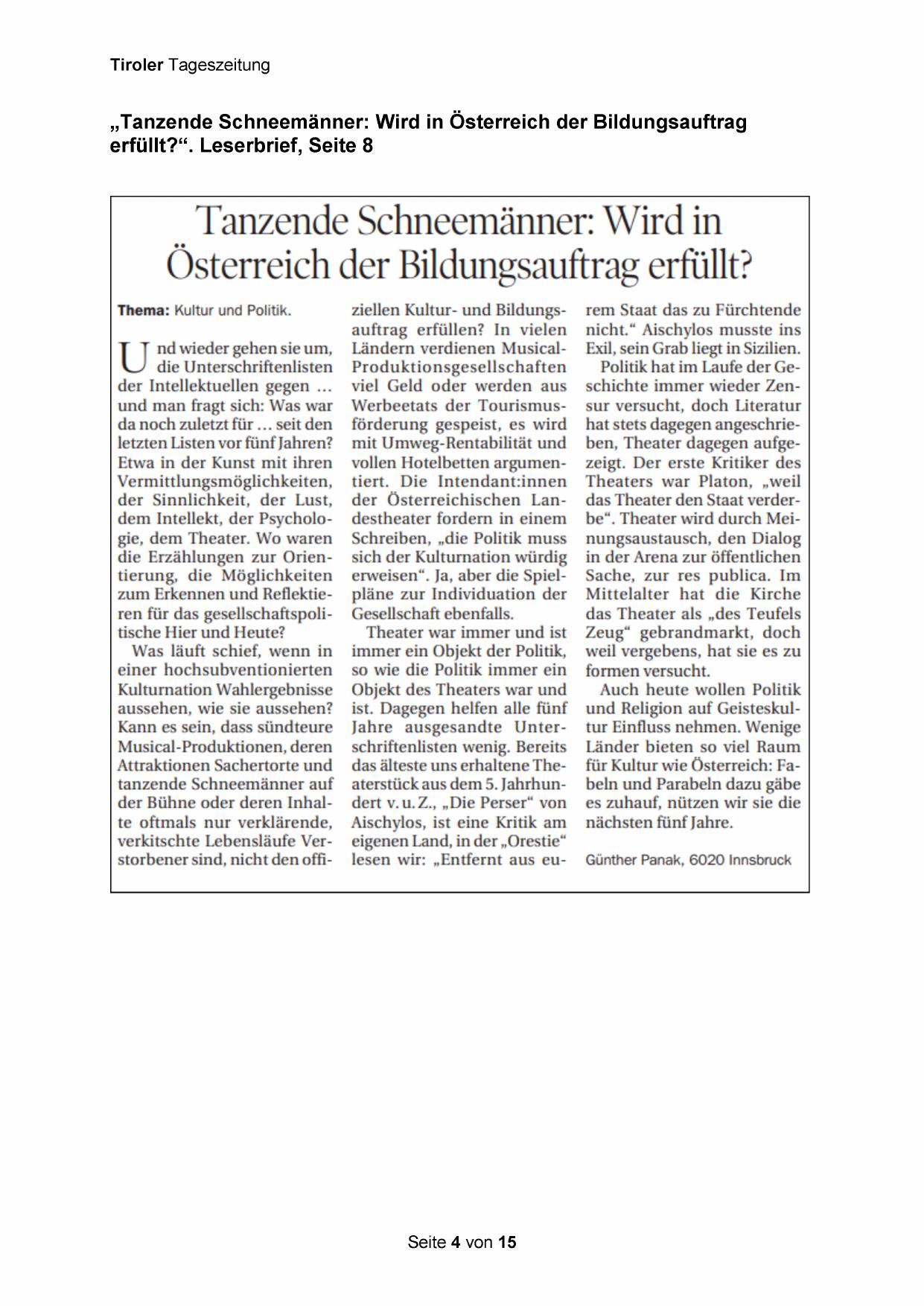 Tiroler Tageszeitung

„Tanzende Schneemänner: Wird in Österreich der Bildungsauftrag erfüllt?“. Leserbrief, Seite 8

Tanzende Schneemänner: Wird in Österreich der Bildungsauftrag erfüllt?

Thema: Kultur und Politik.

Und wieder gehen sie um, die Unterschriftenlisten der Intellektuellen gegen … und man fragt sich: Was war da noch zuletzt für … seit den letzten Listen vor fünf Jahren? Etwa in der Kunst mit ihren Vermittlungsmöglichkeiten, der Sinnlichkeit, der Lust, dem Intellekt, der Psychologie, dem Theater. Wo waren die Erzählungen zur Orientierung, die Möglichkeiten zum Erkennen und Reflektieren für das gesellschaftspolitische Hier und Heute?

Was läuft schief, wenn in einer hochsubventionierten Kulturnation Wahlergebnisse aussehen, wie sie aussehen? Kann es sein, dass sündteure Musical-Produktionen, deren Attraktionen Sachertorte und tanzende Schneemänner auf der Bühne oder deren Inhalte oftmals nur verklärende, verkitschte Lebensläufe Verstorbener sind, nicht den offiziellen Kultur- und Bildungsauftrag erfüllen? In vielen Ländern verdienen Musical-Produktionsgesellschaften viel Geld oder werden aus Werbeetats der Tourismusförderung gespeist, es wird mit Umweg-Rentabilität und vollen Hotelbetten argumentiert. Die Intendant:innen der Österreichischen Landestheater fordern in einem Schreiben, „die Politik muss sich der Kulturnation würdig erweisen“. Ja, aber die Spielpläne zur Individuation der Gesellschaft ebenfalls.

Theater war immer und ist immer ein Objekt der Politik, so wie die Politik immer ein Objekt des Theaters war und ist. Dagegen helfen alle fünf Jahre ausgesandte Unterschriftenlisten wenig. Bereits das älteste uns erhaltene Theaterstück aus dem 5. Jahrhundert v. u. Z., „Die Perser“ von Aischylos, ist eine Kritik am eigenen Land, in der „Orestie“ lesen wir: „Entfernt aus eurem Staat das zu Fürchtende nicht.“ Aischylos musste ins Exil, sein Grab liegt in Sizilien.

Politik hat im Laufe der Geschichte immer wieder Zensur versucht, doch Literatur hat stets dagegen angeschrieben, Theater dagegen aufgezeigt. Der erste Kritiker des Theaters war Platon, „weil das Theater den Staat verderbe“. Theater wird durch Meinungsaustausch, den Dialog in der Arena zur öffentlichen Sache, zur res publica. Im Mittelalter hat die Kirche das Theater als „des Teufels Zeug“ gebrandmarkt, doch weil vergebens, hat sie es zu formen versucht.

Auch heute wollen Politik und Religion auf Geisteskultur Einfluss nehmen. Wenige Länder bieten so viel Raum für Kultur wie Österreich: Fabeln und Parabeln dazu gäbe es zuhauf, nützen wir sie die nächsten fünf Jahre.

Günther Panak, 6020 Innsbruck

Seite 4 von 15